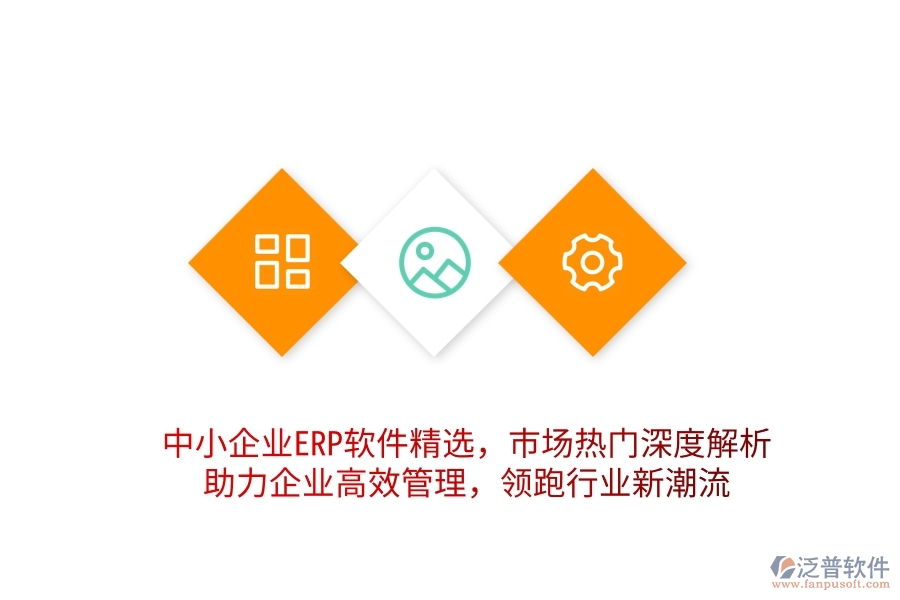 中小企业ERP软件精选，市场热门深度解析
助力企业高效管理，领跑行业新潮流

泛普软件
www.fanpusoft.com